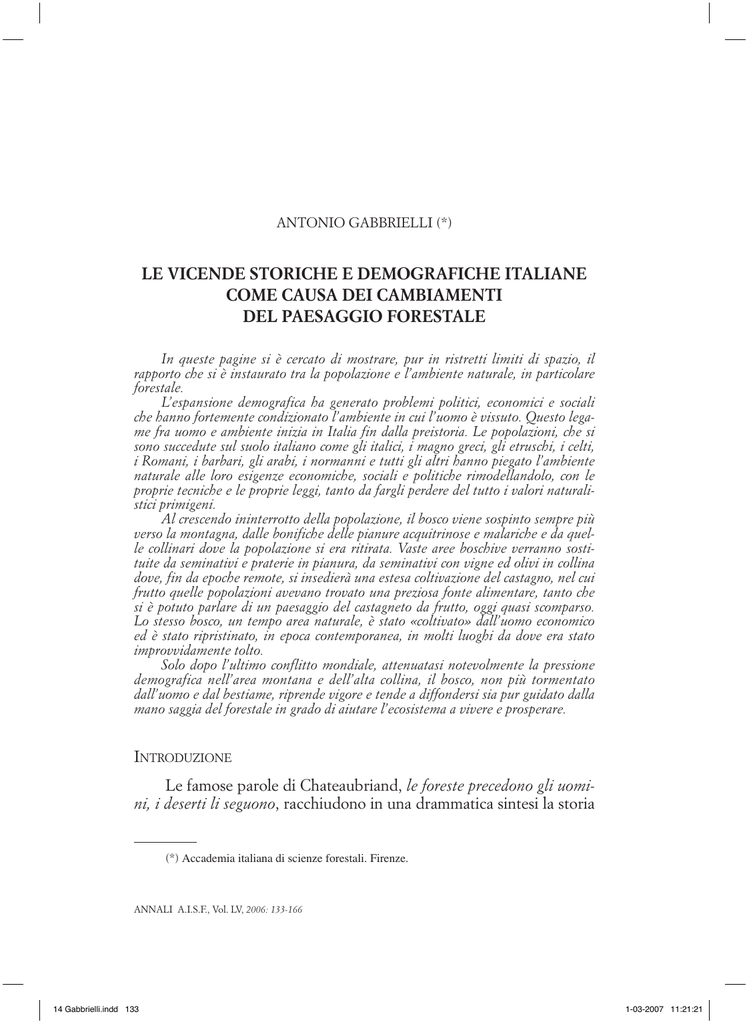 ANTONIO GABBRIELLI (*)

LE VICENDE STORICHE E DEMOGRAFICHE ITALIANE COME CAUSA DEI CAMBIAMENTI DEL PAESAGGIO FORESTALE

In queste pagine si è cercato di mostrare, pur in ristretti limiti di spazio, il rapporto che si è instaurato tra la popolazione e l'ambiente naturale, in particolare forestale.

L'espansione demografica ha generato problemi politici, economici e sociali che hanno fortemente condizionato l'ambiente in cui l'uomo è vissuto. Questo legame fra uomo e ambiente inizia in Italia fin dalla preistoria. Le popolazioni, che si sono succedute sul suolo italiano come gli italici, i magno greci, gli etruschi, i celti, i Romani, i barbari, gli arabi, i normanni e tutti gli altri hanno piegato l'ambiente naturale alle loro esigenze economiche, sociali e politiche rimodellandolo, con le proprie tecniche e le proprie leggi, tanto da fargli perdere del tutto i valori naturalistici primigeni.

Al crescendo ininterrotto della popolazione, il bosco viene sospinto sempre più verso la montagna, dalle bonifiche delle pianure acquitrinose e malariche e da quelle collinari dove la popolazione si era ritirata. Vaste aree boschive verranno sostituite da seminativi e praterie in pianura, da seminativi con vigne ed olivi in collina dove, fin da epoche remote, si insedierà una estesa coltivazione del castagno, nel cui frutto quelle popolazioni avevano trovato una preziosa fonte alimentare, tanto che si è potuto parlare di un paesaggio del castagneto da frutto, oggi quasi scomparso. Lo stesso bosco, un tempo area naturale, è stato «coltivato» dall'uomo economico ed è stato ripristinato, in epoca contemporanea, in molti luoghi da dove era stato improvvidamente tolto.

Solo dopo l'ultimo conflitto mondiale, attenuatasi notevolmente la pressione demografica nell'area montana e dell'alta collina, il bosco, non più tormentato dall'uomo e dal bestiame, riprende vigore e tende a diffondersi sia pur guidato dalla mano saggia del forestale in grado di aiutare l'ecosistema a vivere e prosperare.

INTRODUZIONE

Le famose parole di Chateaubriand, le foreste precedono gli uomini, i deserti li seguono, racchiudono in una drammatica sintesi la storia

(*) Accademia italiana di scienze forestali. Firenze.

ANNALI A.I.S.F., Vol. LV, 2006: 133-166

14 Gabbrielli.indd 133 1-03-2007 11:21:21